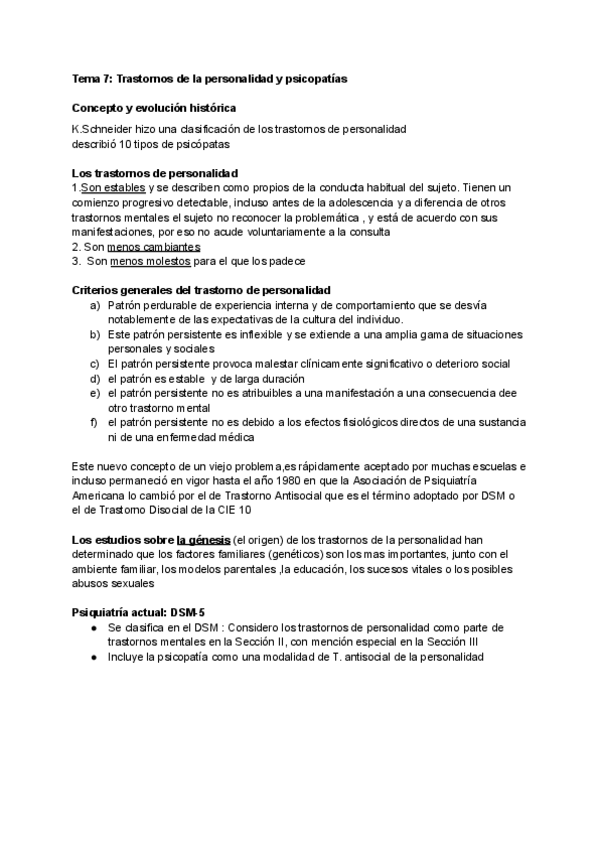 Tema 7: Trastornos de la personalidad y psicopatías

Concepto y evolución histórica

K.Schneider hizo una clasificación de los trastornos de personalidad
describió 10 tipos de psicópatas

Los trastornos de personalidad
1.Son estables y se describen como propios de la conducta habitual del sujeto. Tienen un comienzo progresivo detectable, incluso antes de la adolescencia y a diferencia de otros trastornos mentales el sujeto no reconocer la problemática , y está de acuerdo con sus manifestaciones, por eso no acude voluntariamente a la consulta
2. Son menos cambiantes
3. Son menos molestos para el que los padece

Criterios generales del trastorno de personalidad
a) Patrón perdurable de experiencia interna y de comportamiento que se desvía notablemente de las expectativas de la cultura del individuo.
b) Este patrón persistente es inflexible y se extiende a una amplia gama de situaciones personales y sociales
c) El patrón persistente provoca malestar clínicamente significativo o deterioro social
d) el patrón es estable y de larga duración
e) el patrón persistente no es atribuibles a una manifestación a una consecuencia dee otro trastorno mental
f) el patrón persistente no es debido a los efectos fisiológicos directos de una sustancia ni de una enfermedad médica

Este nuevo concepto de un viejo problema,es rápidamente aceptado por muchas escuelas e incluso permaneció en vigor hasta el año 1980 en que la Asociación de Psiquiatría Americana lo cambió por el de Trastorno Antisocial que es el término adoptado por DSM o el de Trastorno Disocial de la CIE 10

Los estudios sobre la génesis (el origen) de los trastornos de la personalidad han determinado que los factores familiares (genéticos) son los mas importantes, junto con el ambiente familiar, los modelos parentales ,la educación, los sucesos vitales o los posibles abusos sexuales

Psiquiatría actual: DSM-5
● Se clasifica en el DSM : Considero los trastornos de personalidad como parte de trastornos mentales en la Sección II, con mención especial en la Sección III
● Incluye la psicopatía como una modalidad de T. antisocial de la personalidad